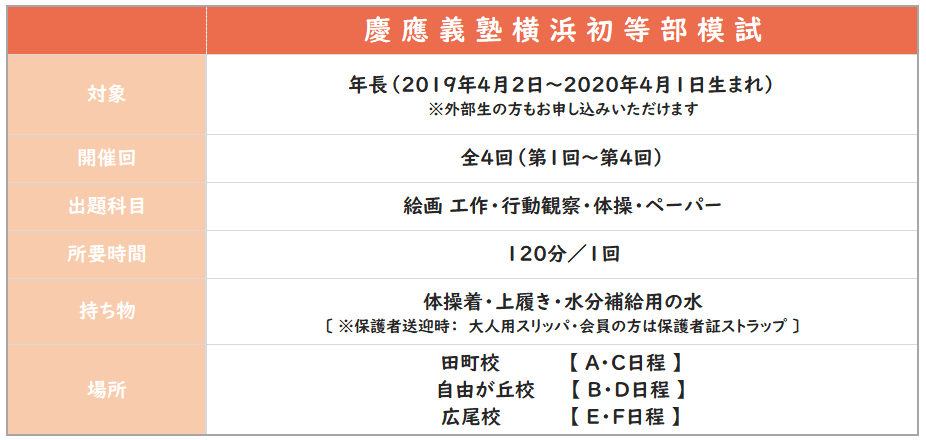 |  | 慶應義塾横浜初等部模試 |
|---|---|
| 対象 | 年長（2019年4月2日～2020年4月1日生まれ）<br>※外部生の方もお申し込みいただけます |
| 開催回 | 全4回（第1回～第4回） |
| 出題科目 | 絵画 工作・行動観察・体操・ペーパー |
| 所要時間 | 120分／1回 |
| 持ち物 | 体操着・上履き・水分補給用の水<br>〔 ※保護者送迎時： 大人用スリッパ・会員の方は保護者証ストラップ 〕 |
| 場所 | 田町校 【 A・C日程 】<br>自由が丘校 【 B・D日程 】<br>広尾校 【 E・F日程 】 |